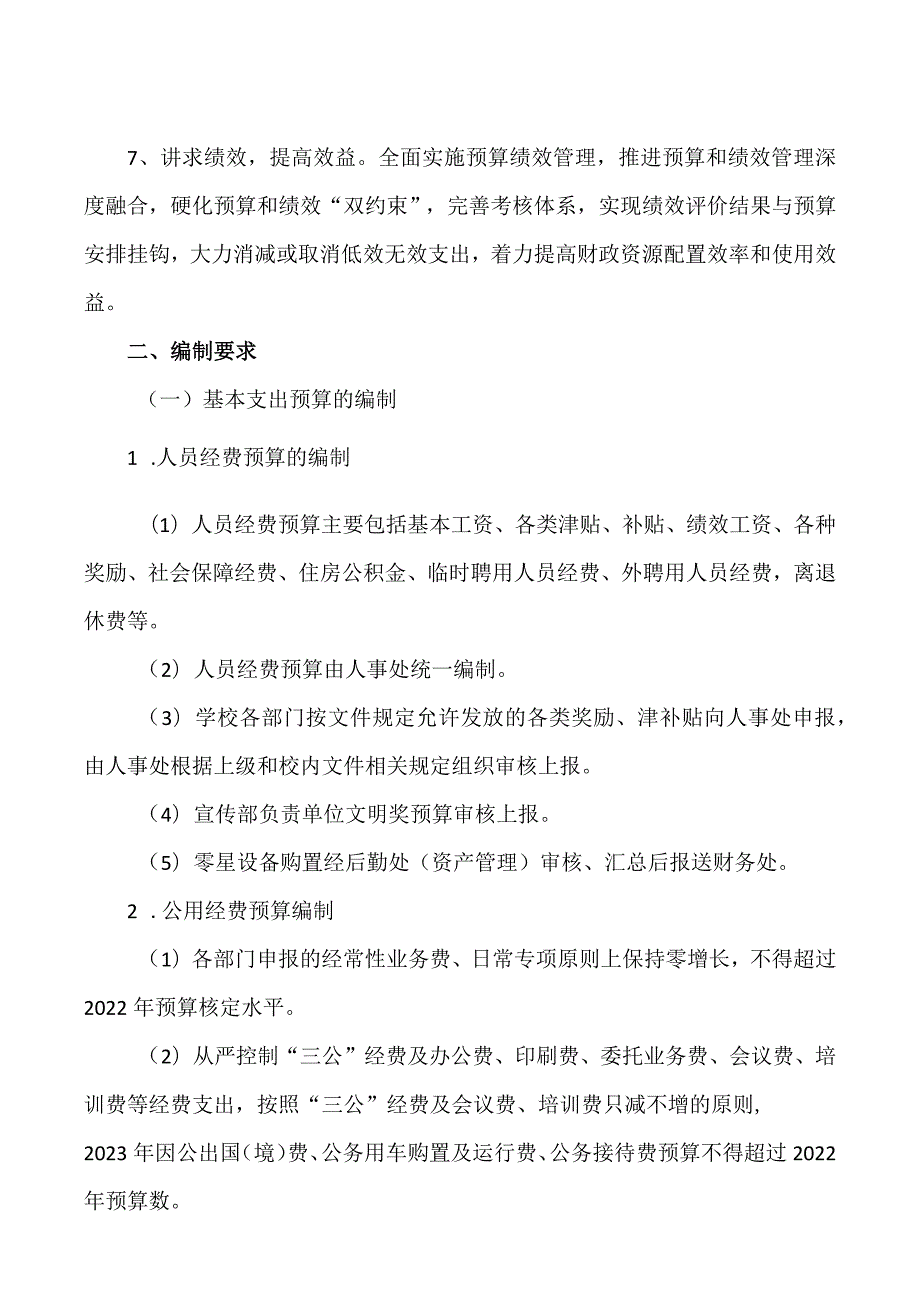 7、讲求绩效，提高效益。全面实施预算绩效管理，推进预算和绩效管理深度融合，硬化预算和绩效“双约束”，完善考核体系，实现绩效评价结果与预算安排挂钩，大力消减或取消低效无效支出，着力提高财政资源配置效率和使用效益。

二、编制要求

（一）基本支出预算的编制

1.人员经费预算的编制

(1)人员经费预算主要包括基本工资、各类津贴、补贴、绩效工资、各种奖励、社会保障经费、住房公积金、临时聘用人员经费、外聘用人员经费，离退休费等。

(2)人员经费预算由人事处统一编制。

(3)学校各部门按文件规定允许发放的各类奖励、津补贴向人事处申报，由人事处根据上级和校内文件相关规定组织审核上报。

(4)宣传部负责单位文明奖预算审核上报。

(5)零星设备购置经后勤处（资产管理）审核、汇总后报送财务处。

2.公用经费预算编制

(1)各部门申报的经常性业务费、日常专项原则上保持零增长，不得超过2022年预算核定水平。

(2)从严控制“三公”经费及办公费、印刷费、委托业务费、会议费、培训费等经费支出，按照“三公”经费及会议费、培训费只减不增的原则，2023年因公出国（境）费、公务用车购置及运行费、公务接待费预算不得超过2022年预算数。